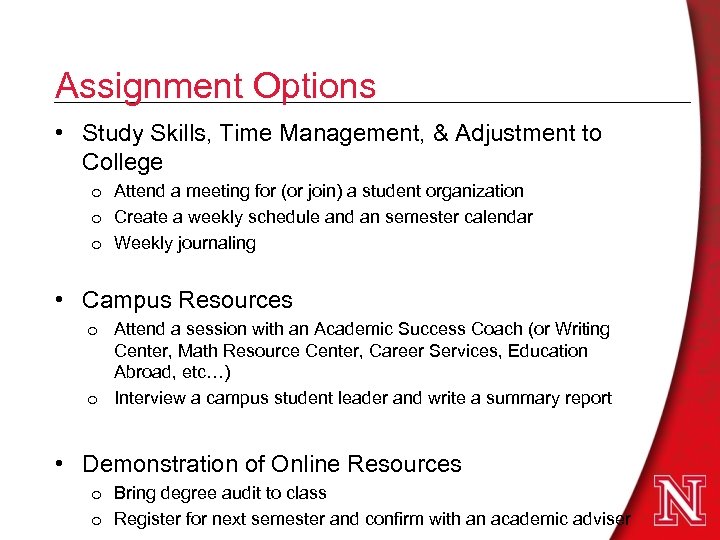 Assignment Options

• Study Skills, Time Management, & Adjustment to College
  o Attend a meeting for (or join) a student organization
  o Create a weekly schedule and an semester calendar
  o Weekly journaling

• Campus Resources
  o Attend a session with an Academic Success Coach (or Writing Center, Math Resource Center, Career Services, Education Abroad, etc…)
  o Interview a campus student leader and write a summary report

• Demonstration of Online Resources
  o Bring degree audit to class
  o Register for next semester and confirm with an academic adviser

N